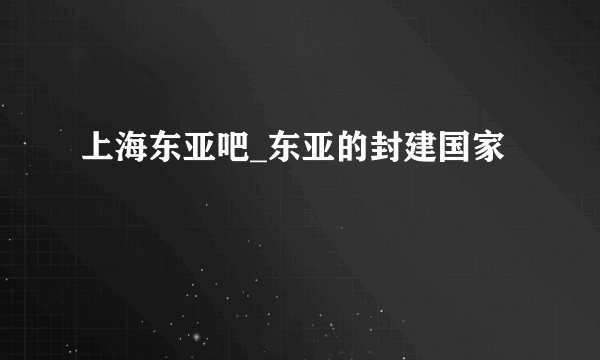 上海东亚吧_东亚的封建国家